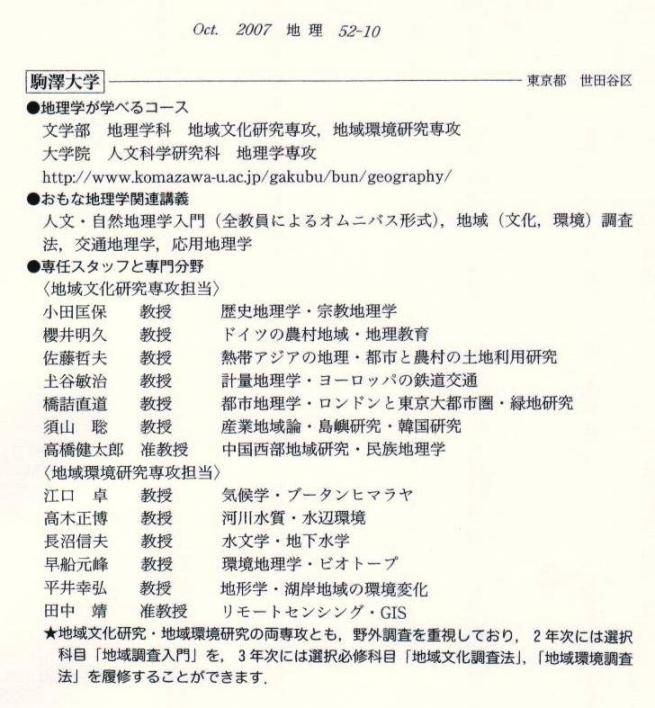 Oct. 2007 地 理 52-10

駒澤大学 東京都 世田谷区

●地理学が学べるコース
文学部 地理学科 地域文化研究専攻，地域環境研究専攻
大学院 人文科学研究科 地理学専攻
http://www.komazawa-u.ac.jp/gakubu/bun/geography/

●おもな地理学関連講義
人文・自然地理学入門（全教員によるオムニバス形式），地域（文化，環境）調査法，交通地理学，応用地理学

●専任スタッフと専門分野
〈地域文化研究専攻担当〉
小田匡保 教授 歴史地理学・宗教地理学
櫻井明久 教授 ドイツの農村地域・地理教育
佐藤哲夫 教授 熱帯アジアの地理・都市と農村の土地利用研究
土谷敏治 教授 計量地理学・ヨーロッパの鉄道交通
橋詰直道 教授 都市地理学・ロンドンと東京大都市圏・緑地研究
須山 聡 教授 産業地域論・島嶼研究・韓国研究
高橋健太郎 准教授 中国西部地域研究・民族地理学
〈地域環境研究専攻担当〉
江口 卓 教授 気候学・ブータンヒマラヤ
高木正博 教授 河川水質・水辺環境
長沼信夫 教授 水文学・地下水学
早船元峰 教授 環境地理学・ビオトープ
平井幸弘 教授 地形学・湖岸地域の環境変化
田中 靖 准教授 リモートセンシング・GIS
★地域文化研究・地域環境研究の両専攻とも，野外調査を重視しており，２年次には選択科目「地域調査入門」を，３年次には選択必修科目「地域文化調査法」，「地域環境調査法」を履修することができます．